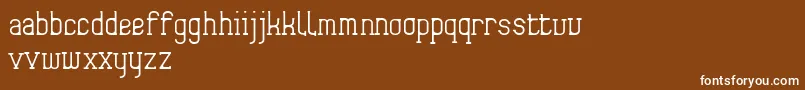 aabbccddeeffgghhiijjkkllmmnnooppqqrrssttuu
vvwwxxyyzz

fontsforyou.com